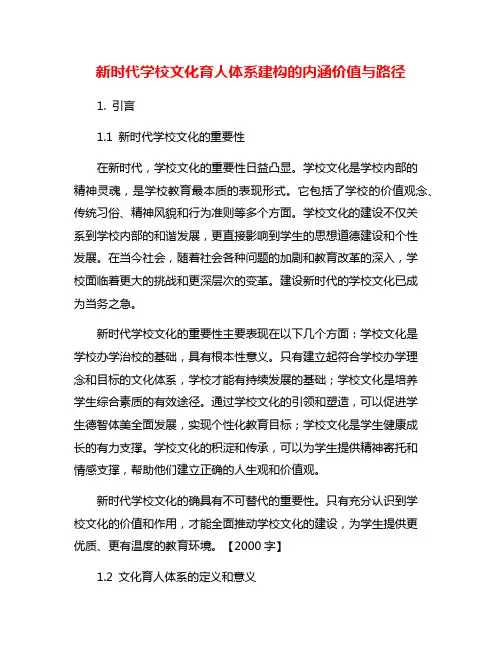 新时代学校文化育人体系建构的内涵价值与路径

1. 引言

1.1 新时代学校文化的重要性

在新时代，学校文化的重要性日益凸显。学校文化是学校内部的精神灵魂，是学校教育最本质的表现形式。它包括了学校的价值观念、传统习俗、精神风貌和行为准则等多个方面。学校文化的建设不仅关系到学校内部的和谐发展，更直接影响到学生的思想道德建设和个性发展。在当今社会，随着社会各种问题的加剧和教育改革的深入，学校面临着更大的挑战和更深层次的变革。建设新时代的学校文化已成为当务之急。

新时代学校文化的重要性主要表现在以下几个方面：学校文化是学校办学治校的基础，具有根本性意义。只有建立起符合学校办学理念和目标的文化体系，学校才能有持续发展的基础；学校文化是培养学生综合素质的有效途径。通过学校文化的引领和塑造，可以促进学生德智体美全面发展，实现个性化教育目标；学校文化是学生健康成长的有力支撑。学校文化的积淀和传承，可以为学生提供精神寄托和情感支撑，帮助他们建立正确的人生观和价值观。

新时代学校文化的确具有不可替代的重要性。只有充分认识到学校文化的价值和作用，才能全面推动学校文化的建设，为学生提供更优质、更有温度的教育环境。【2000 字】

1.2 文化育人体系的定义和意义